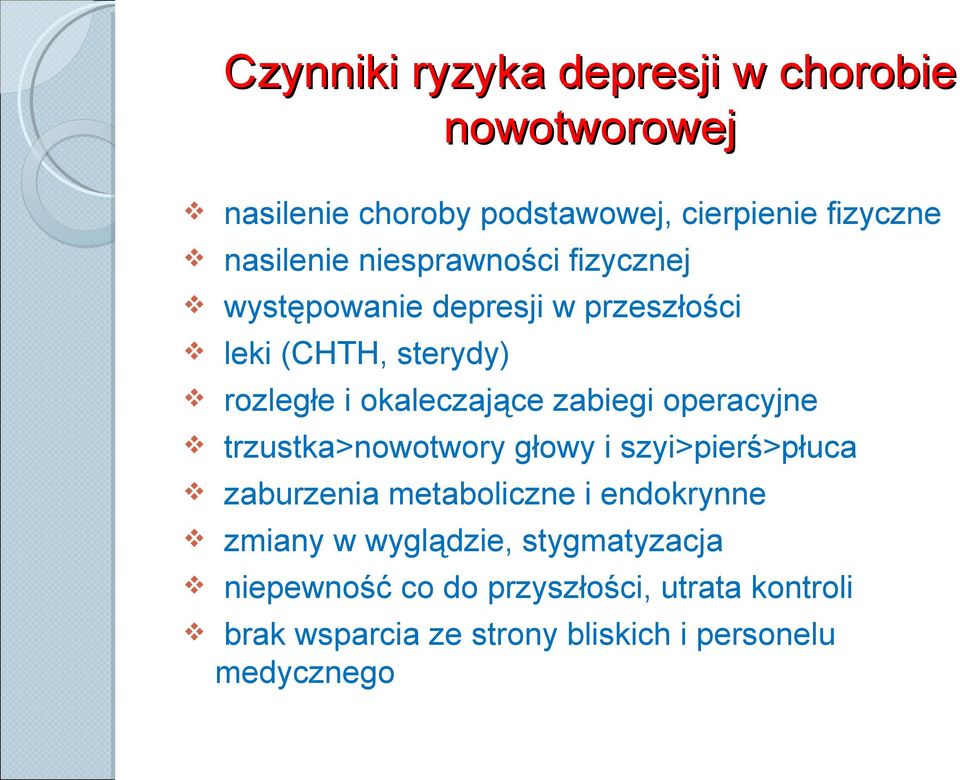 Czynniki ryzyka depresji w chorobie nowotworowej

❖ nasilenie choroby podstawowej, cierpienie fizyczne
❖ nasilenie niesprawności fizycznej
❖ występowanie depresji w przeszłości
❖ leki (CHTH, sterydy)
❖ rozległe i okaleczające zabiegi operacyjne
❖ trzustka>nowotwory głowy i szyi>pierś>płuca
❖ zaburzenia metaboliczne i endokrynne
❖ zmiany w wyglądzie, stygmatyzacja
❖ niepewność co do przyszłości, utrata kontroli
❖ brak wsparcia ze strony bliskich i personelu medycznego